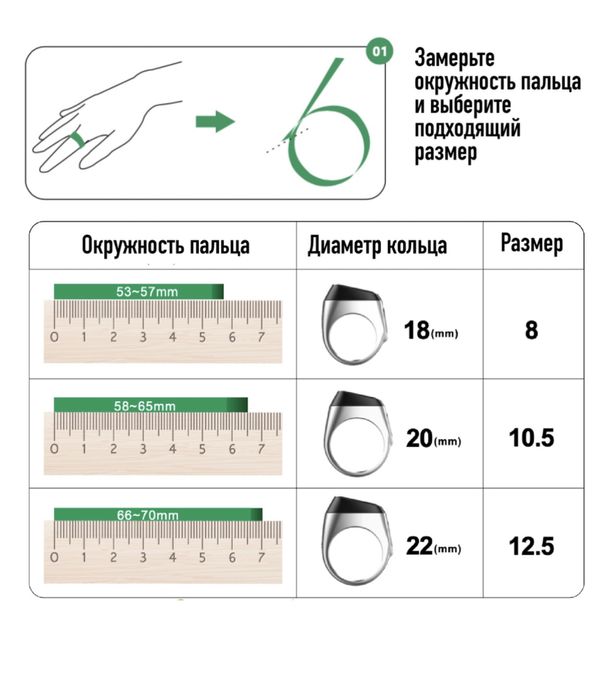 01

Замерьте окружность пальца и выберите подходящий размер

| Окружность пальца | Диаметр кольца | Размер |
|---|---|---|
| 53~57mm 0 1 2 3 4 5 6 7 | 18(mm) | 8 |
| 58~65mm 0 1 2 3 4 5 6 7 | 20(mm) | 10.5 |
| 66~70mm 0 1 2 3 4 5 6 7 | 22(mm) | 12.5 |